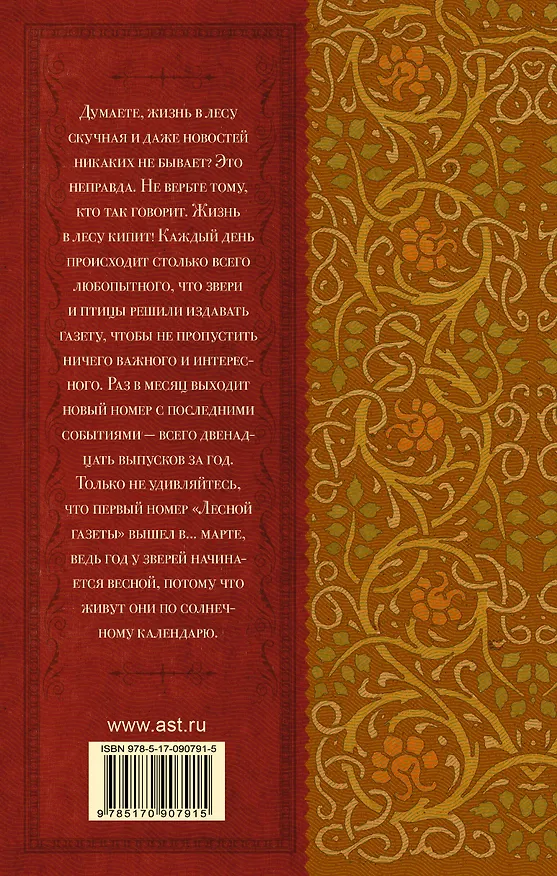 Думаете, жизнь в лесу скучная и даже новостей никаких не бывает? Это неправда. Не верьте тому, кто так говорит. Жизнь в лесу кипит! Каждый день происходит столько всего любопытного, что звери и птицы решили издавать газету, чтобы не пропустить ничего важного и интересного. Раз в месяц выходит новый номер с последними событиями — всего двенадцать выпусков за год. Только не удивляйтесь, что первый номер «Лесной газеты» вышел в... марте, ведь год у зверей начинается весной, потому что живут они по солнечному календарю.

www.ast.ru

ISBN 978-5-17-090791-5

9 785170 907915